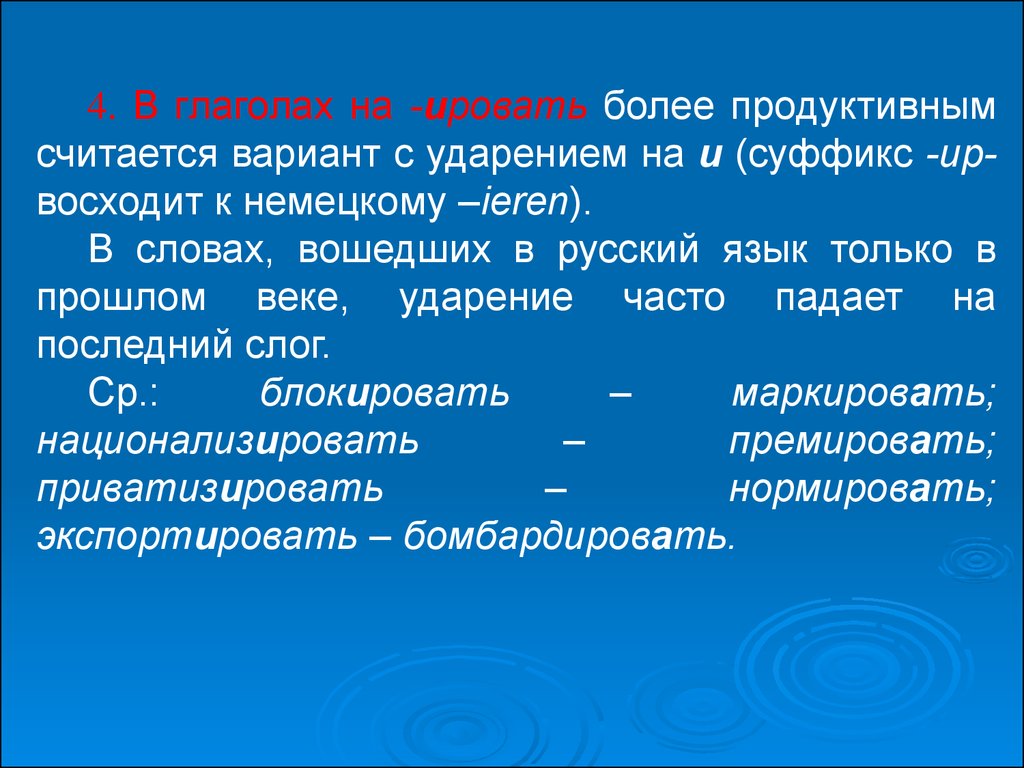 4. В глаголах на -ировать более продуктивным считается вариант с ударением на и (суффикс -ир- восходит к немецкому –ieren).

В словах, вошедших в русский язык только в прошлом веке, ударение часто падает на последний слог.

Ср.: блокировать – маркировать; национализировать – премировать; приватизировать – нормировать; экспортировать – бомбардировать.